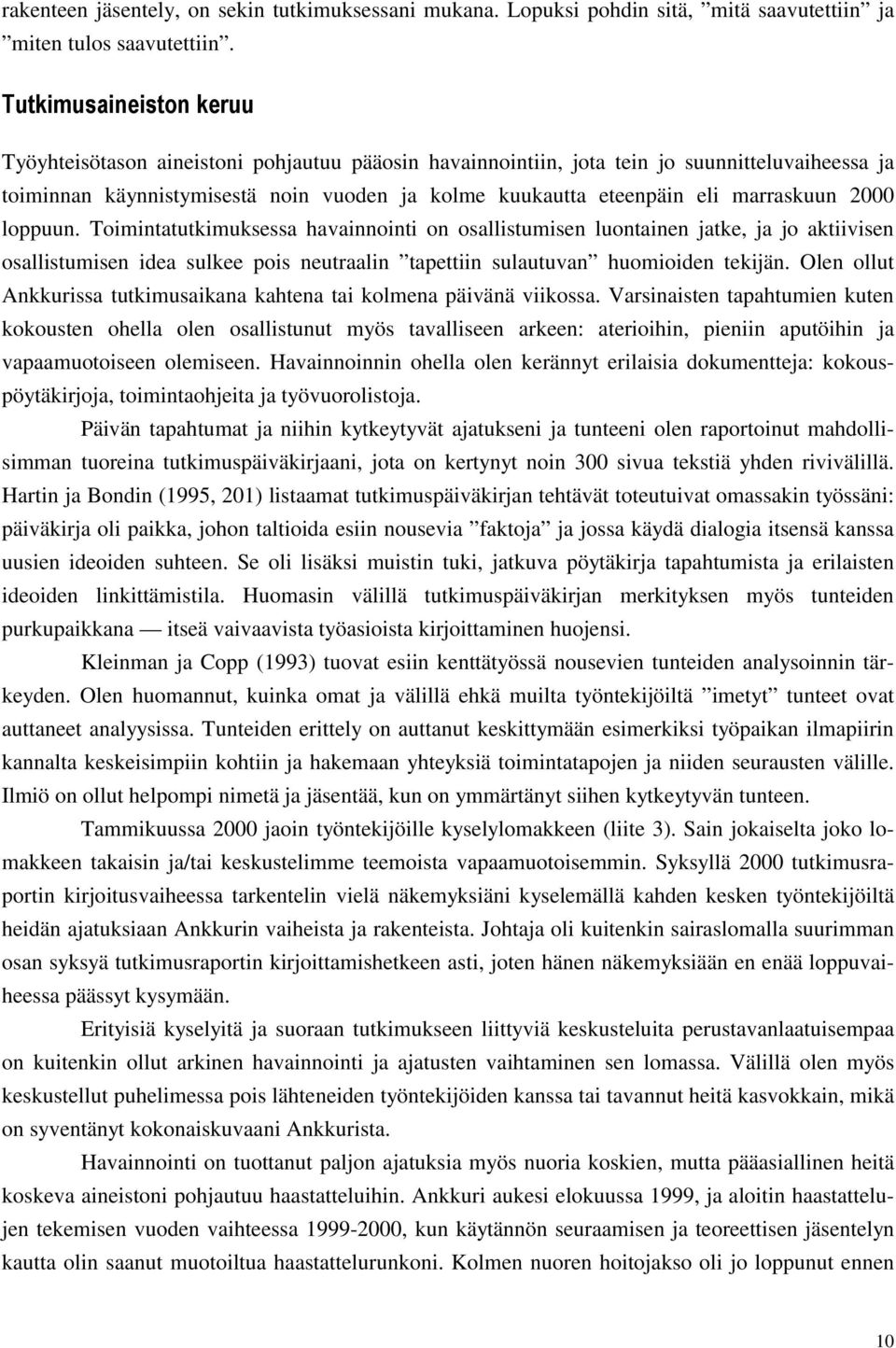 rakenteen jäsentely, on sekin tutkimuksessani mukana. Lopuksi pohdin sitä, ”mitä saavutettiin” ja ”miten tulos saavutettiin”.

Tutkimusaineiston keruu

Työyhteisötason aineistoni pohjautuu pääosin havainnointiin, jota tein jo suunnitteluvaiheessa ja toiminnan käynnistymisestä noin vuoden ja kolme kuukautta eteenpäin eli marraskuun 2000 loppuun. Toimintatutkimuksessa havainnointi on osallistumisen luontainen jatke, ja jo aktiivisen osallistumisen idea sulkee pois neutraalin ”tapettiin sulautuvan” huomioiden tekijän. Olen ollut Ankkurissa tutkimusaikana kahtena tai kolmena päivänä viikossa. Varsinaisten tapahtumien kuten kokousten ohella olen osallistunut myös tavalliseen arkeen: aterioihin, pieniin aputöihin ja vapaamuotoiseen olemiseen. Havainnoinnin ohella olen kerännyt erilaisia dokumentteja: kokouspöytäkirjoja, toimintaohjeita ja työvuorolistoja.

Päivän tapahtumat ja niihin kytkeytyvät ajatukseni ja tunteeni olen raportoinut mahdollisimman tuoreina tutkimuspäiväkirjaani, jota on kertynyt noin 300 sivua tekstiä yhden rivivälillä. Hartin ja Bondin (1995, 201) listaamat tutkimuspäiväkirjan tehtävät toteutuivat omassakin työssäni: päiväkirja oli paikka, johon taltioida esiin nousevia ”faktoja” ja jossa käydä dialogia itsensä kanssa uusien ideoiden suhteen. Se oli lisäksi muistin tuki, jatkuva pöytäkirja tapahtumista ja erilaisten ideoiden linkittämistila. Huomasin välillä tutkimuspäiväkirjan merkityksen myös tunteiden purkupaikkana — itseä vaivaavista työasioista kirjoittaminen huojensi.

Kleinman ja Copp (1993) tuovat esiin kenttätyössä nousevien tunteiden analysoinnin tärkeyden. Olen huomannut, kuinka omat ja välillä ehkä muilta työntekijöiltä ”imetyt” tunteet ovat auttaneet analyysissa. Tunteiden erittely on auttanut keskittymään esimerkiksi työpaikan ilmapiirin kannalta keskeisimpiin kohtiin ja hakemaan yhteyksiä toimintatapojen ja niiden seurausten välille. Ilmiö on ollut helpompi nimetä ja jäsentää, kun on ymmärtänyt siihen kytkeytyvän tunteen.

Tammikuussa 2000 jaoin työntekijöille kyselylomakkeen (liite 3). Sain jokaiselta joko lomakkeen takaisin ja/tai keskustelimme teemoista vapaamuotoisemmin. Syksyllä 2000 tutkimusraportin kirjoitusvaiheessa tarkentelin vielä näkemyksiäni kyselemällä kahden kesken työntekijöiltä heidän ajatuksiaan Ankkurin vaiheista ja rakenteista. Johtaja oli kuitenkin sairaslomalla suurimman osan syksyä tutkimusraportin kirjoittamishetkeen asti, joten hänen näkemyksiään en enää loppuvaiheessa päässyt kysymään.

Erityisiä kyselyitä ja suoraan tutkimukseen liittyviä keskusteluita perustavanlaatuisempaa on kuitenkin ollut arkinen havainnointi ja ajatusten vaihtaminen sen lomassa. Välillä olen myös keskustellut puhelimessa pois lähteneiden työntekijöiden kanssa tai tavannut heitä kasvokkain, mikä on syventänyt kokonaiskuvaani Ankkurista.

Havainnointi on tuottanut paljon ajatuksia myös nuoria koskien, mutta pääasiallinen heitä koskeva aineistoni pohjautuu haastatteluihin. Ankkuri aukesi elokuussa 1999, ja aloitin haastattelujen tekemisen vuoden vaihteessa 1999-2000, kun käytännön seuraamisen ja teoreettisen jäsentelyn kautta olin saanut muotoiltua haastattelurunkoni. Kolmen nuoren hoitojakso oli jo loppunut ennen

10